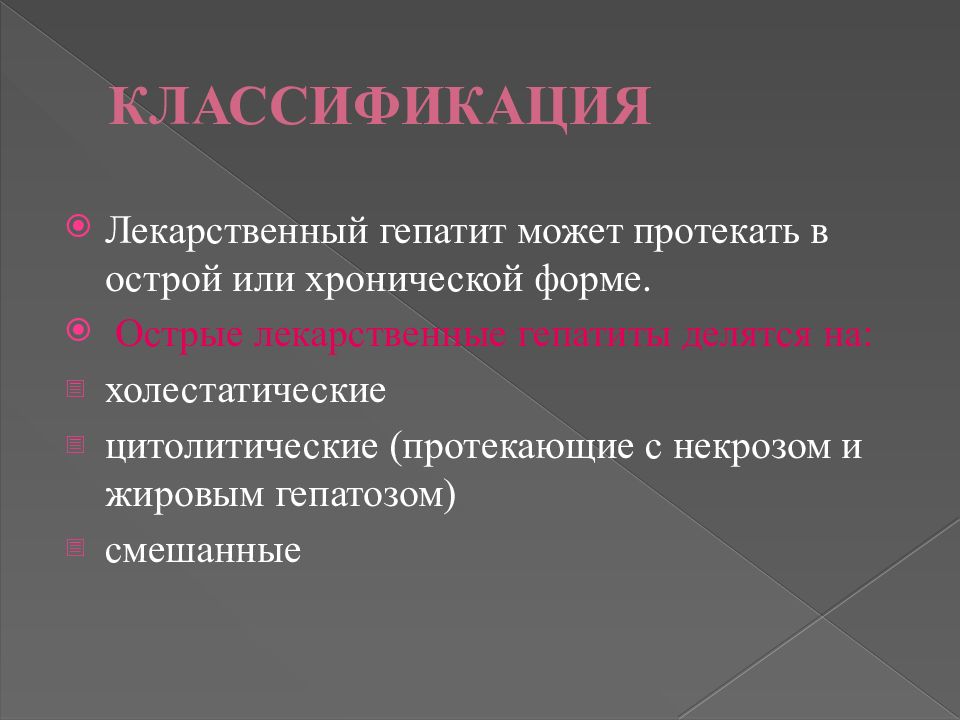 КЛАССИФИКАЦИЯ

Лекарственный гепатит может протекать в острой или хронической форме.

Острые лекарственные гепатиты делятся на:

холестатические

цитолитические (протекающие с некрозом и жировым гепатозом)

смешанные